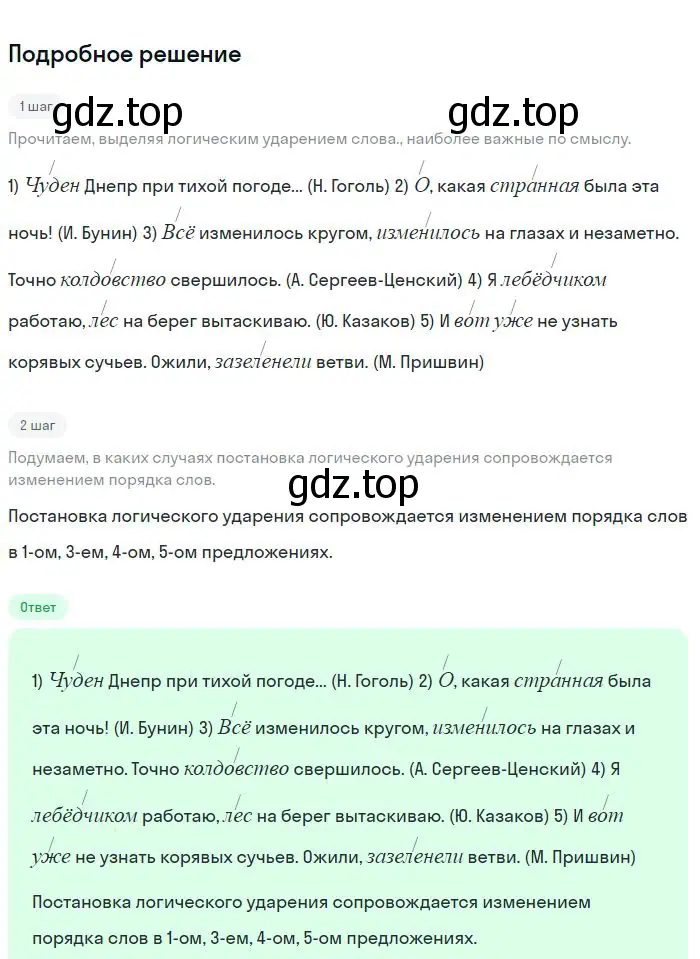 Подробное решение

1 шаг gdz.top gdz.top

Прочитаем, выделяя логическим ударением слова., наиболее важные по смыслу.

1) Чуден Днепр при тихой погоде... (Н. Гоголь) 2) О, какая странная была эта ночь! (И. Бунин) 3) Всё изменилось кругом, изменилось на глазах и незаметно. Точно колдовство свершилось. (А. Сергеев-Ценский) 4) Я лебёдчиком работаю, лес на берег вытаскиваю. (Ю. Казаков) 5) И вот уже не узнать корявых сучьев. Ожили, зазеленели ветви. (М. Пришвин)

2 шаг

Подумаем, в каких случаях постановка логического ударения сопровождается изменением порядка слов.

gdz.top

Постановка логического ударения сопровождается изменением порядка слов в 1-ом, 3-ем, 4-ом, 5-ом предложениях.

Ответ

1) Чуден Днепр при тихой погоде... (Н. Гоголь) 2) О, какая странная была эта ночь! (И. Бунин) 3) Всё изменилось кругом, изменилось на глазах и незаметно. Точно колдовство свершилось. (А. Сергеев-Ценский) 4) Я лебёдчиком работаю, лес на берег вытаскиваю. (Ю. Казаков) 5) И вот уже не узнать корявых сучьев. Ожили, зазеленели ветви. (М. Пришвин)

Постановка логического ударения сопровождается изменением порядка слов в 1-ом, 3-ем, 4-ом, 5-ом предложениях.